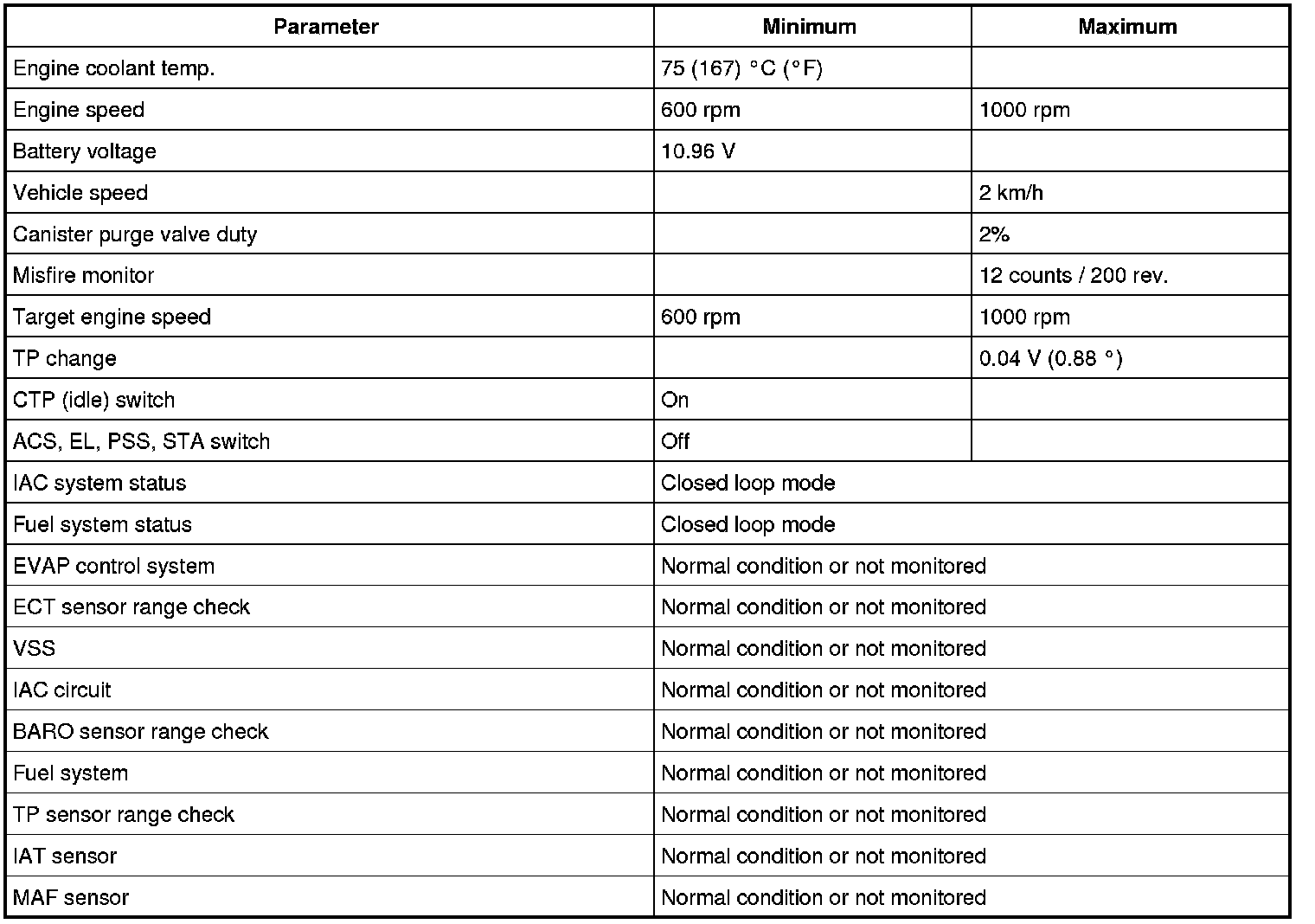 | Parameter | Minimum | Maximum |
|---|---|---|
| Engine coolant temp. | 75 (167) °C (°F) | |
| Engine speed | 600 rpm | 1000 rpm |
| Battery voltage | 10.96 V | |
| Vehicle speed | | 2 km/h |
| Canister purge valve duty | | 2% |
| Misfire monitor | | 12 counts / 200 rev. |
| Target engine speed | 600 rpm | 1000 rpm |
| TP change | | 0.04 V (0.88 °) |
| CTP (idle) switch | On | |
| ACS, EL, PSS, STA switch | Off | |
| IAC system status | Closed loop mode | |
| Fuel system status | Closed loop mode | |
| EVAP control system | Normal condition or not monitored | |
| ECT sensor range check | Normal condition or not monitored | |
| VSS | Normal condition or not monitored | |
| IAC circuit | Normal condition or not monitored | |
| BARO sensor range check | Normal condition or not monitored | |
| Fuel system | Normal condition or not monitored | |
| TP sensor range check | Normal condition or not monitored | |
| IAT sensor | Normal condition or not monitored | |
| MAF sensor | Normal condition or not monitored | |